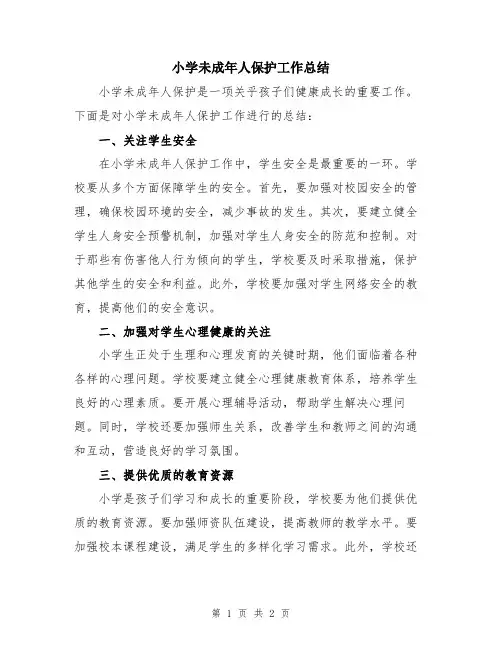 小学未成年人保护工作总结

小学未成年人保护是一项关乎孩子们健康成长的重要工作。下面是对小学未成年人保护工作进行的总结：

一、关注学生安全

在小学未成年人保护工作中，学生安全是最重要的一环。学校要从多个方面保障学生的安全。首先，要加强对校园安全的管理，确保校园环境的安全，减少事故的发生。其次，要建立健全学生人身安全预警机制，加强对学生人身安全的防范和控制。对于那些有伤害他人行为倾向的学生，学校要及时采取措施，保护其他学生的安全和利益。此外，学校要加强对学生网络安全的教育，提高他们的安全意识。

二、加强对学生心理健康的关注

小学生正处于生理和心理发育的关键时期，他们面临着各种各样的心理问题。学校要建立健全心理健康教育体系，培养学生良好的心理素质。要开展心理辅导活动，帮助学生解决心理问题。同时，学校还要加强师生关系，改善学生和教师之间的沟通和互动，营造良好的学习氛围。

三、提供优质的教育资源

小学是孩子们学习和成长的重要阶段，学校要为他们提供优质的教育资源。要加强师资队伍建设，提高教师的教学水平。要加强校本课程建设，满足学生的多样化学习需求。此外，学校还

第 1 页 共 2 页